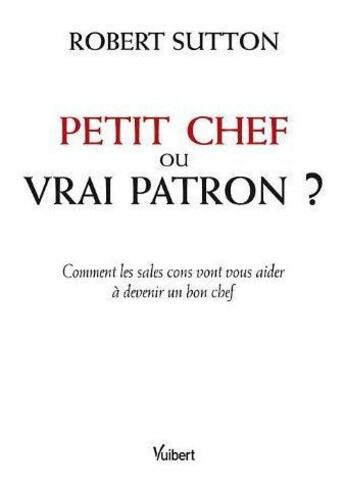 ROBERT SUTTON

PETIT CHEF
OU
VRAI PATRON ?

Comment les sales cons vont vous aider à devenir un bon chef

Vuibert